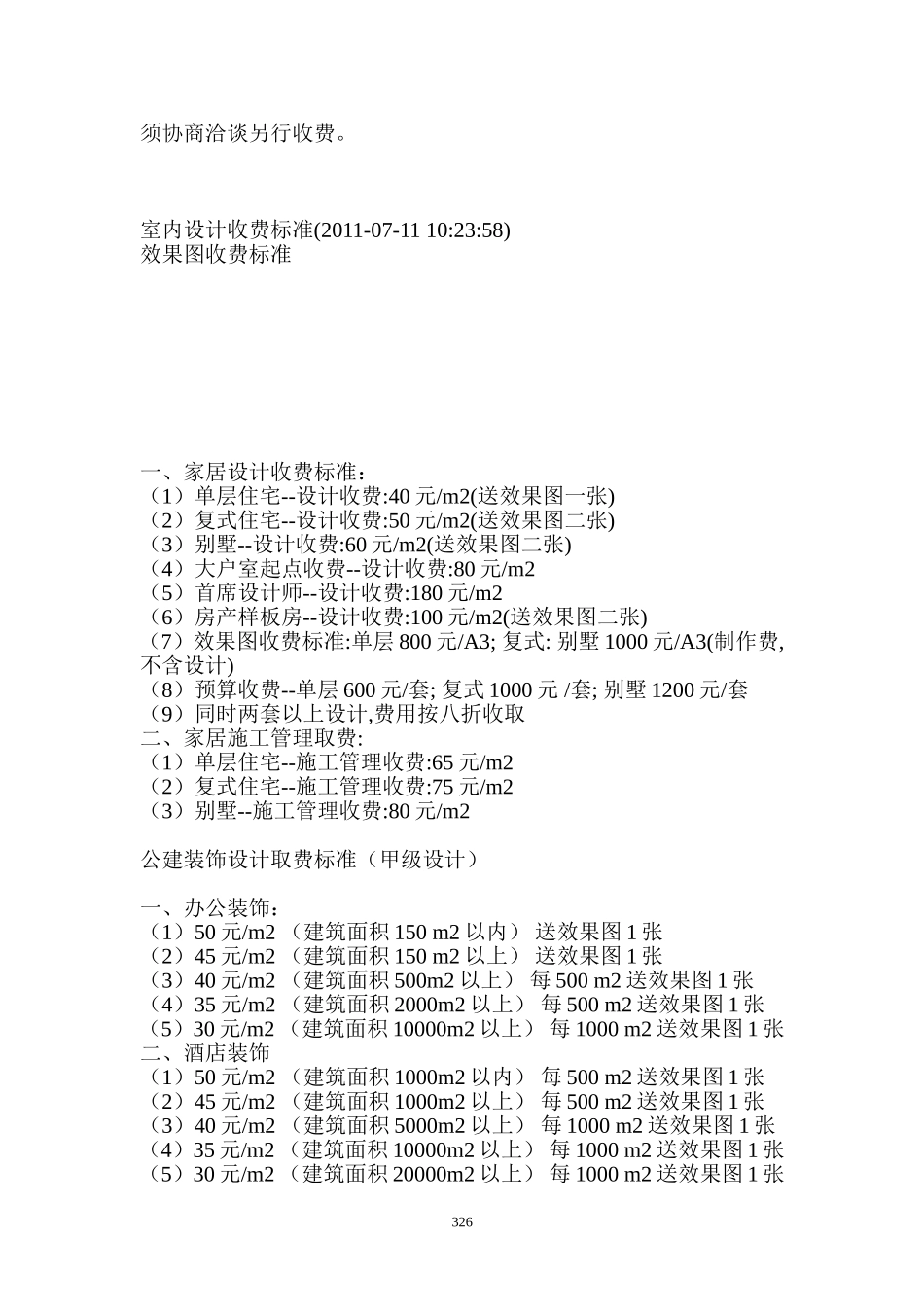 须协商洽谈另行收费。

室内设计收费标准(2011-07-11 10:23:58)
效果图收费标准

一、家居设计收费标准:
（1）单层住宅--设计收费:40 元/m2(送效果图一张)
（2）复式住宅--设计收费:50 元/m2(送效果图二张)
（3）别墅--设计收费:60 元/m2(送效果图二张)
（4）大户室起点收费--设计收费:80 元/m2
（5）首席设计师--设计收费:180 元/m2
（6）房产样板房--设计收费:100 元/m2(送效果图二张)
（7）效果图收费标准:单层 800 元/A3; 复式: 别墅 1000 元/A3(制作费,不含设计)
（8）预算收费--单层 600 元/套; 复式 1000 元 /套; 别墅 1200 元/套
（9）同时两套以上设计,费用按八折收取
二、家居施工管理取费:
（1）单层住宅--施工管理收费:65 元/m2
（2）复式住宅--施工管理收费:75 元/m2
（3）别墅--施工管理收费:80 元/m2

公建装饰设计取费标准（甲级设计）

一、办公装饰:
（1）50 元/m2 （建筑面积 150 m2 以内） 送效果图 1 张
（2）45 元/m2 （建筑面积 150 m2 以上） 送效果图 1 张
（3）40 元/m2 （建筑面积 500m2 以上） 每 500 m2 送效果图 1 张
（4）35 元/m2 （建筑面积 2000m2 以上） 每 500 m2 送效果图 1 张
（5）30 元/m2 （建筑面积 10000m2 以上） 每 1000 m2 送效果图 1 张
二、酒店装饰
（1）50 元/m2 （建筑面积 1000m2 以内） 每 500 m2 送效果图 1 张
（2）45 元/m2 （建筑面积 1000m2 以上） 每 500 m2 送效果图 1 张
（3）40 元/m2 （建筑面积 5000m2 以上） 每 1000 m2 送效果图 1 张
（4）35 元/m2 （建筑面积 10000m2 以上） 每 1000 m2 送效果图 1 张
（5）30 元/m2 （建筑面积 20000m2 以上） 每 1000 m2 送效果图 1 张

326